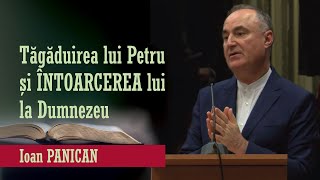 Tăgăduirea lui Petru și ÎNTOARCEREA lui la Dumnezeu

Ioan PANICAN